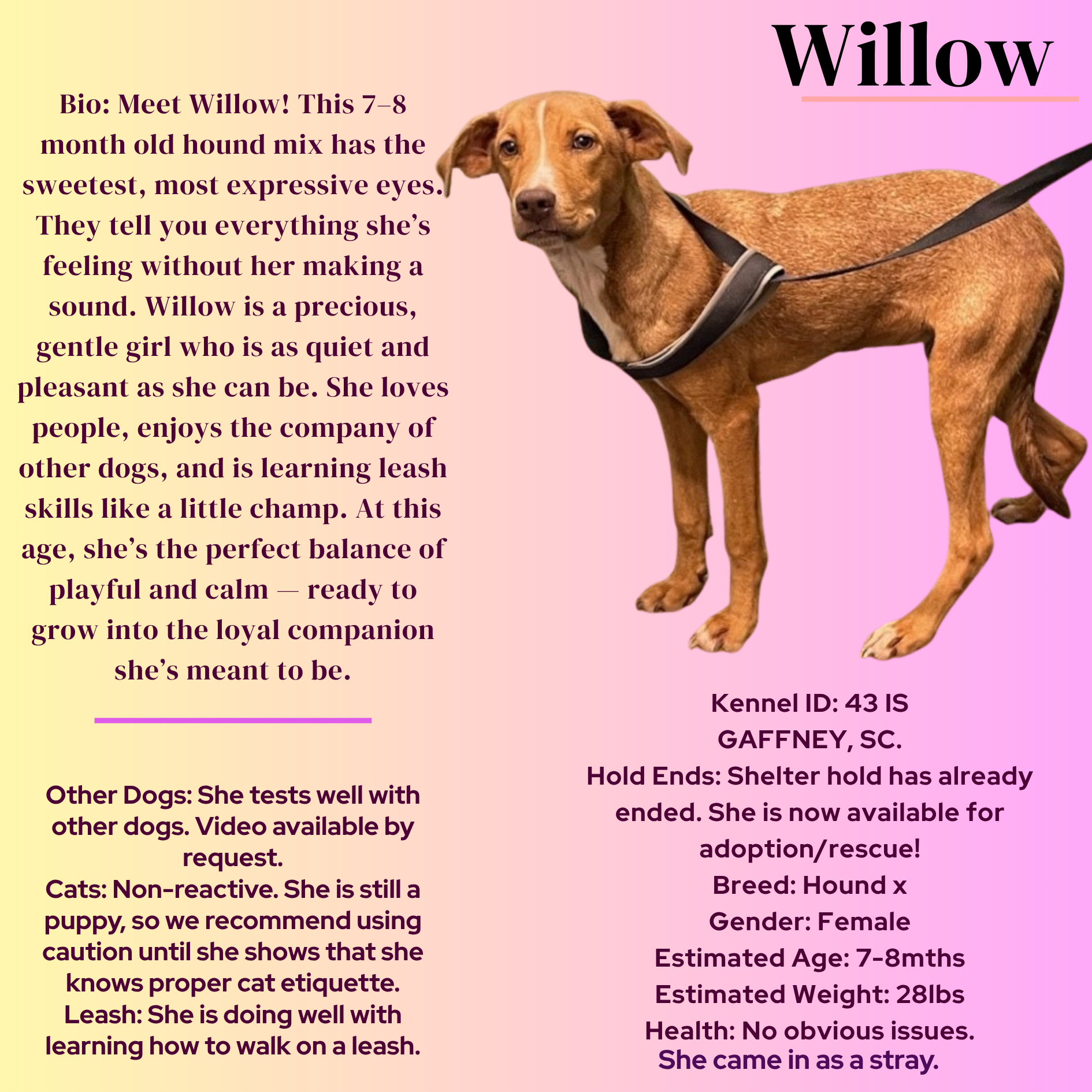 Willow

Bio: Meet Willow! This 7–8 month old hound mix has the sweetest, most expressive eyes. They tell you everything she's feeling without her making a sound. Willow is a precious, gentle girl who is as quiet and pleasant as she can be. She loves people, enjoys the company of other dogs, and is learning leash skills like a little champ. At this age, she's the perfect balance of playful and calm — ready to grow into the loyal companion she's meant to be.

Other Dogs: She tests well with other dogs. Video available by request.
Cats: Non-reactive. She is still a puppy, so we recommend using caution until she shows that she knows proper cat etiquette.
Leash: She is doing well with learning how to walk on a leash.

Kennel ID: 43 IS
GAFFNEY, SC.
Hold Ends: Shelter hold has already ended. She is now available for adoption/rescue!
Breed: Hound x
Gender: Female
Estimated Age: 7-8mths
Estimated Weight: 28lbs
Health: No obvious issues.
She came in as a stray.